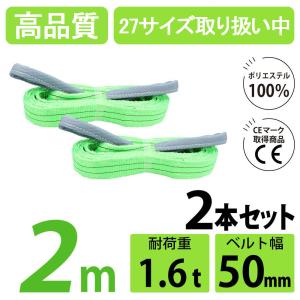 高品質

27サイズ取り扱い中

ポリエステル
100%

CEマーク
取得商品
CE

2本セット

2m

耐荷重
1.6t

ベルト幅
50mm